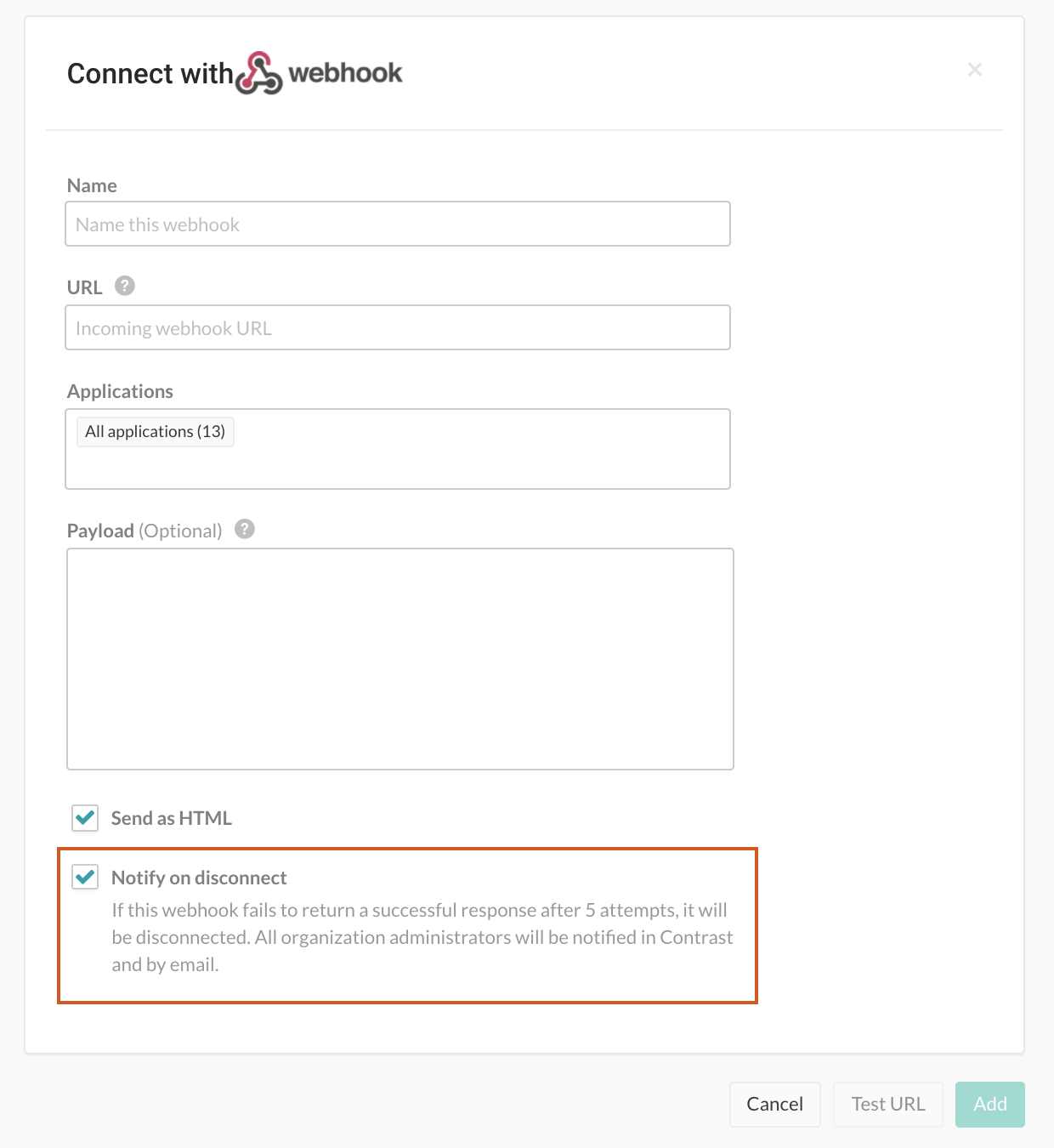 Connect with webhook

×

Name

Name this webhook

URL ?

Incoming webhook URL

Applications

All applications (13)

Payload (Optional) ?

Send as HTML

Notify on disconnect

If this webhook fails to return a successful response after 5 attempts, it will be disconnected. All organization administrators will be notified in Contrast and by email.

Cancel

Test URL

Add